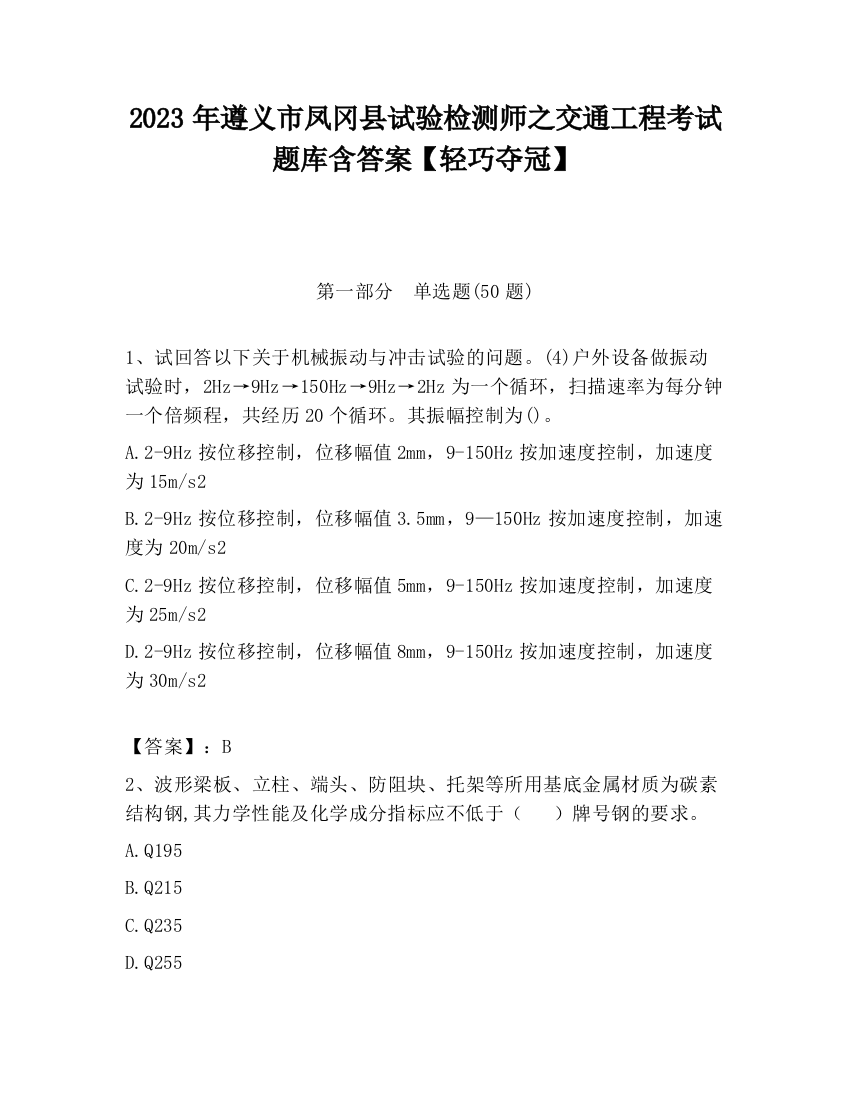 2023 年遵义市凤冈县试验检测师之交通工程考试题库含答案【轻巧夺冠】

第一部分　单选题(50 题)

1、试回答以下关于机械振动与冲击试验的问题。(4)户外设备做振动试验时，2Hz→9Hz→150Hz→9Hz→2Hz 为一个循环，扫描速率为每分钟一个倍频程，共经历 20 个循环。其振幅控制为()。

A.2-9Hz 按位移控制，位移幅值 2mm，9-150Hz 按加速度控制，加速度为 15m/s2

B.2-9Hz 按位移控制，位移幅值 3.5mm，9—150Hz 按加速度控制，加速度为 20m/s2

C.2-9Hz 按位移控制，位移幅值 5mm，9-150Hz 按加速度控制，加速度为 25m/s2

D.2-9Hz 按位移控制，位移幅值 8mm，9-150Hz 按加速度控制，加速度为 30m/s2

【答案】：B

2、波形梁板、立柱、端头、防阻块、托架等所用基底金属材质为碳素结构钢,其力学性能及化学成分指标应不低于（　　）牌号钢的要求。

A.Q195

B.Q215

C.Q235

D.Q255